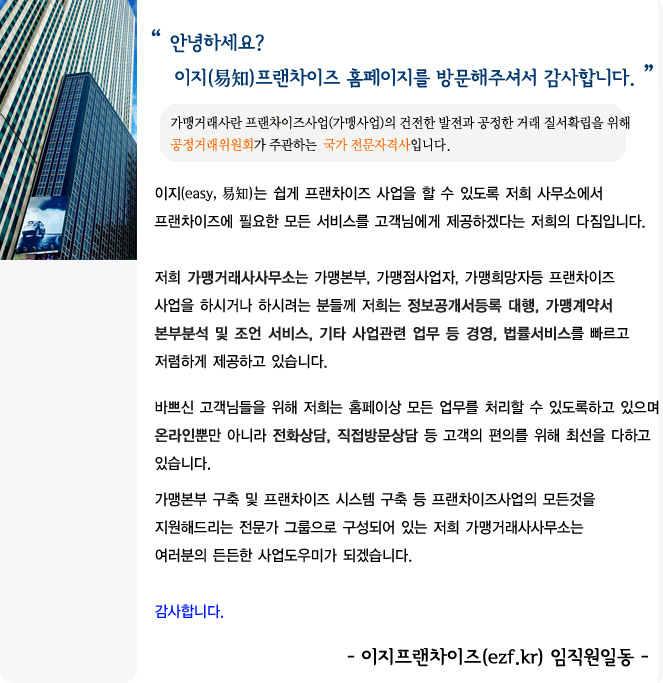 “ 안녕하세요?
이지(易知)프랜차이즈 홈페이지를 방문해주셔서 감사합니다. ”

가맹거래사란 프랜차이즈사업(가맹사업)의 건전한 발전과 공정한 거래 질서확립을 위해 공정거래위원회가 주관하는 국가 전문자격사입니다.

이지(easy, 易知)는 쉽게 프랜차이즈 사업을 할 수 있도록 저희 사무소에서 프랜차이즈에 필요한 모든 서비스를 고객님에게 제공하겠다는 저희의 다짐입니다.

저희 가맹거래사사무소는 가맹본부, 가맹점사업자, 가맹희망자등 프랜차이즈 사업을 하시거나 하시려는 분들께 저희는 정보공개서등록 대행, 가맹계약서 본부분석 및 조언 서비스, 기타 사업관련 업무 등 경영, 법률서비스를 빠르고 저렴하게 제공하고 있습니다.

바쁘신 고객님들을 위해 저희는 홈페이상 모든 업무를 처리할 수 있도록하고 있으며 온라인뿐만 아니라 전화상담, 직접방문상담 등 고객의 편의를 위해 최선을 다하고 있습니다.

가맹본부 구축 및 프랜차이즈 시스템 구축 등 프랜차이즈사업의 모든것을 지원해드리는 전문가 그룹으로 구성되어 있는 저희 가맹거래사사무소는 여러분의 든든한 사업도우미가 되겠습니다.

감사합니다.

- 이지프랜차이즈(ezf.kr) 임직원일동 -